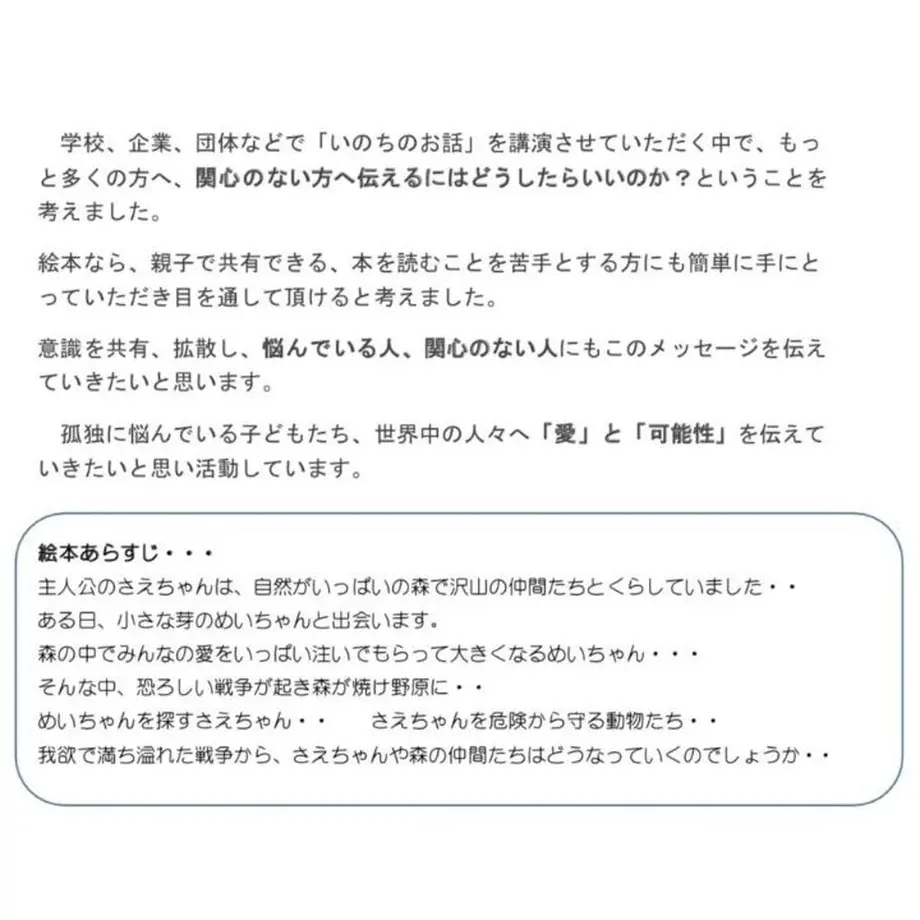 学校、企業、団体などで「いのちのお話」を講演させていただく中で、もっと多くの方へ、関心のない方へ伝えるにはどうしたらいいのか？ということを考えました。

絵本なら、親子で共有できる、本を読むことを苦手とする方にも簡単に手にとっていただき目を通して頂けると考えました。

意識を共有、拡散し、悩んでいる人、関心のない人にもこのメッセージを伝えていきたいと思います。

孤独に悩んでいる子どもたち、世界中の人々へ「愛」と「可能性」を伝えていきたいと思い活動しています。

絵本あらすじ・・・
主人公のさえちゃんは、自然がいっぱいの森で沢山の仲間たちとくらしていました・・
ある日、小さな芽のめいちゃんと出会います。
森の中でみんなの愛をいっぱい注いでもらって大きくなるめいちゃん・・・
そんな中、恐ろしい戦争が起き森が焼け野原に・・
めいちゃんを探すさえちゃん・・　さえちゃんを危険から守る動物たち・・
我欲で満ち溢れた戦争から、さえちゃんや森の仲間たちはどうなっていくのでしょうか・・